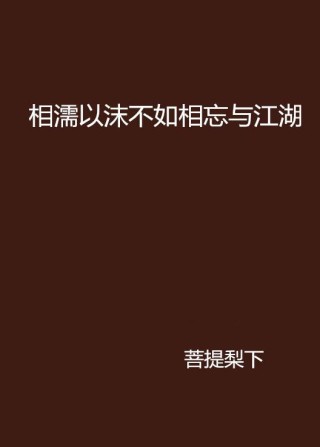 相濡以沫不如相忘与江湖

菩提梨下